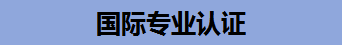 国际专业认证